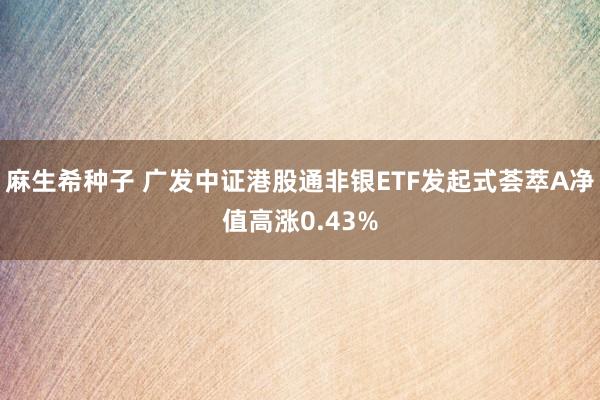 麻生希种子 广发中证港股通非银ETF发起式荟萃A净值高涨0.43%